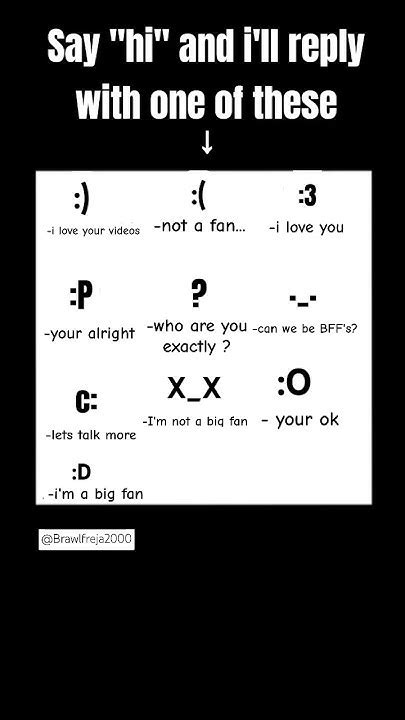 Say "hi" and i'll reply with one of these
↓

:)
-i love your videos

:(
-not a fan...

:3
-i love you

:P
-your alright

?
-who are you exactly ?

-_-
-can we be BFF's?

C:
-lets talk more

X_X
-I'm not a big fan

:O
- your ok

:D
-i'm a big fan

@Brawlfreja2000